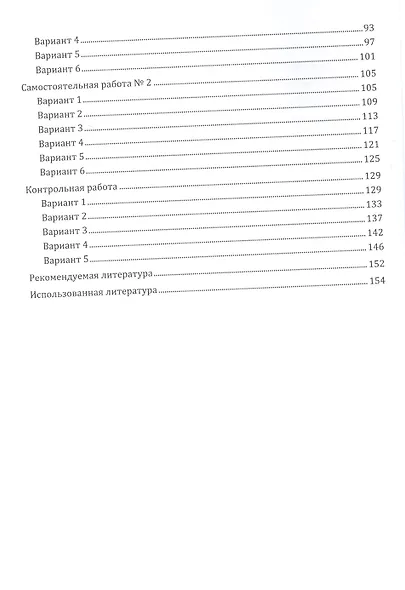 93

Вариант 4 97

Вариант 5 101

Вариант 6 105

Самостоятельная работа № 2 105

Вариант 1 109

Вариант 2 113

Вариант 3 117

Вариант 4 121

Вариант 5 125

Вариант 6 129

Контрольная работа 129

Вариант 1 133

Вариант 2 137

Вариант 3 142

Вариант 4 146

Вариант 5 152

Рекомендуемая литература 154

Использованная литература